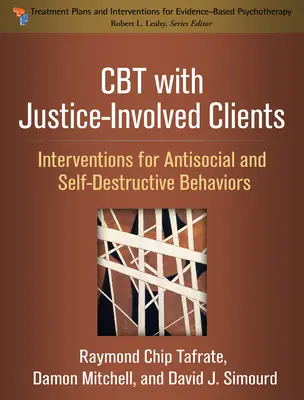 Treatment Plans and Interventions for Evidence-Based Psychotherapy
Robert L. Leahy, Series Editor

CBT with Justice-Involved Clients

Interventions for Antisocial and Self-Destructive Behaviors

Raymond Chip Tafrate, Damon Mitchell, and David J. Simourd